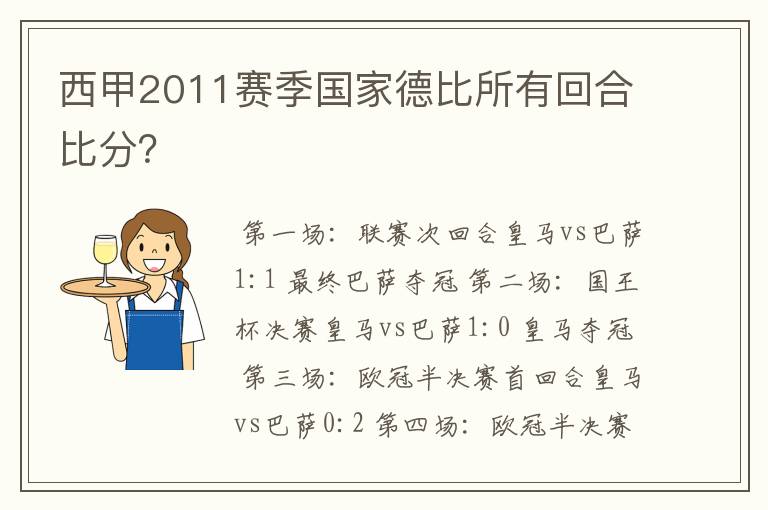 西甲2011赛季国家德比所有回合比分?

第一场：联赛次回合皇马vs巴萨1:1 最终巴萨夺冠 第二场：国王杯决赛皇马vs巴萨1:0 皇马夺冠 第三场：欧冠半决赛首回合皇马vs巴萨0:2 第四场：欧冠半决赛